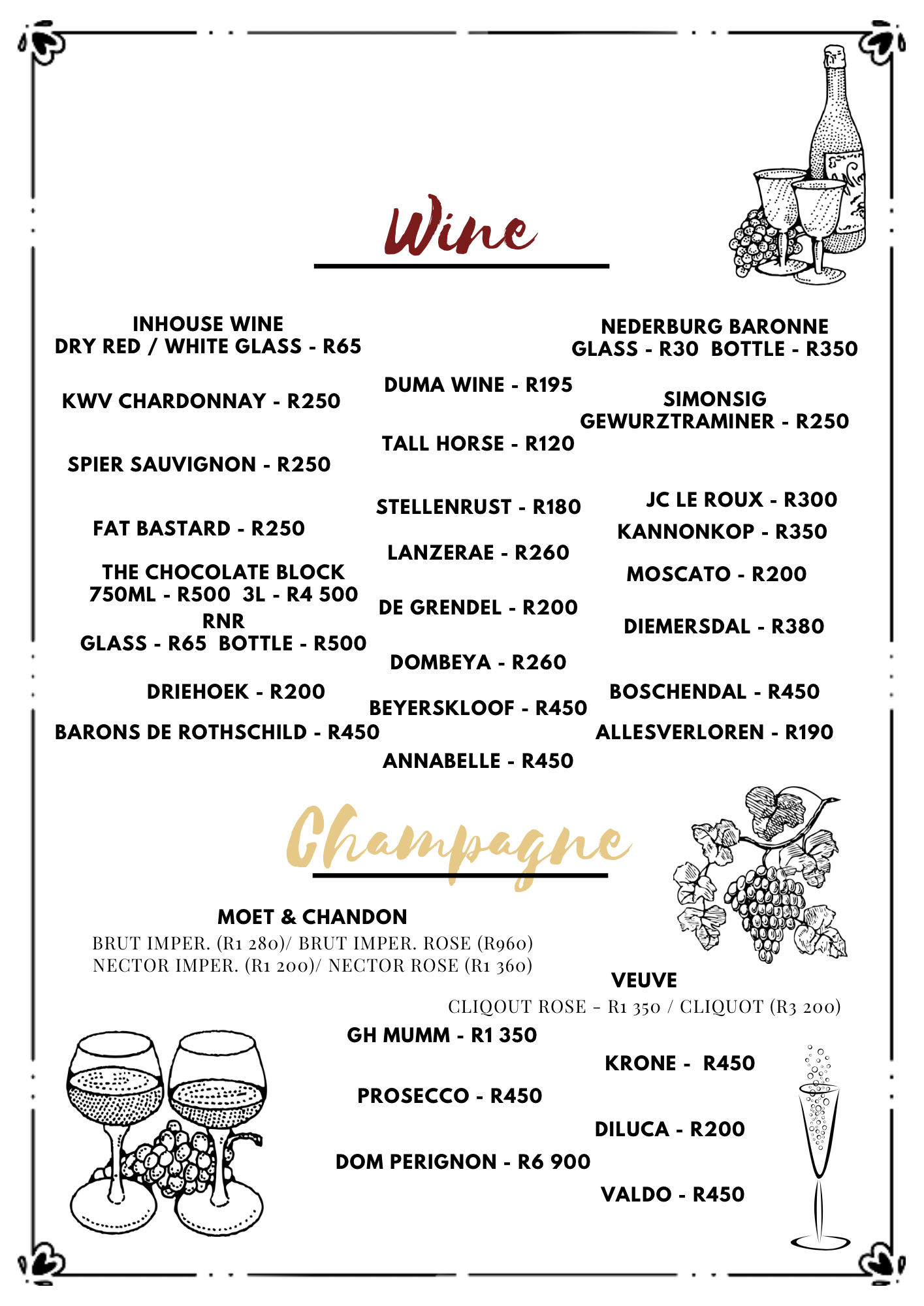 Wine

INHOUSE WINE
DRY RED / WHITE GLASS - R65

KWV CHARDONNAY - R250

SPIER SAUVIGNON - R250

FAT BASTARD - R250

THE CHOCOLATE BLOCK
750ML - R500 3L - R4 500

RNR
GLASS - R65 BOTTLE - R500

DRIEHOEK - R200

BARONS DE ROTHSCHILD - R450

DUMA WINE - R195

TALL HORSE - R120

STELLENRUST - R180

LANZERAE - R260

DE GRENDEL - R200

DOMBEYA - R260

BEYERSKLOOF - R450

ANNABELLE - R450

NEDERBURG BARONNE
GLASS - R30 BOTTLE - R350

SIMONSIG
GEWURZTRAMINER - R250

JC LE ROUX - R300

KANNONKOP - R350

MOSCATO - R200

DIEMERSDAL - R380

BOSCHENDAL - R450

ALLESVERLOREN - R190

Champagne

MOET & CHANDON
BRUT IMPER. (R1 280)/ BRUT IMPER. ROSE (R960)
NECTOR IMPER. (R1 200)/ NECTOR ROSE (R1 360)

VEUVE
CLIQOUT ROSE - R1 350 / CLIQUOT (R3 200)

GH MUMM - R1 350

KRONE - R450

PROSECCO - R450

DILUCA - R200

DOM PERIGNON - R6 900

VALDO - R450